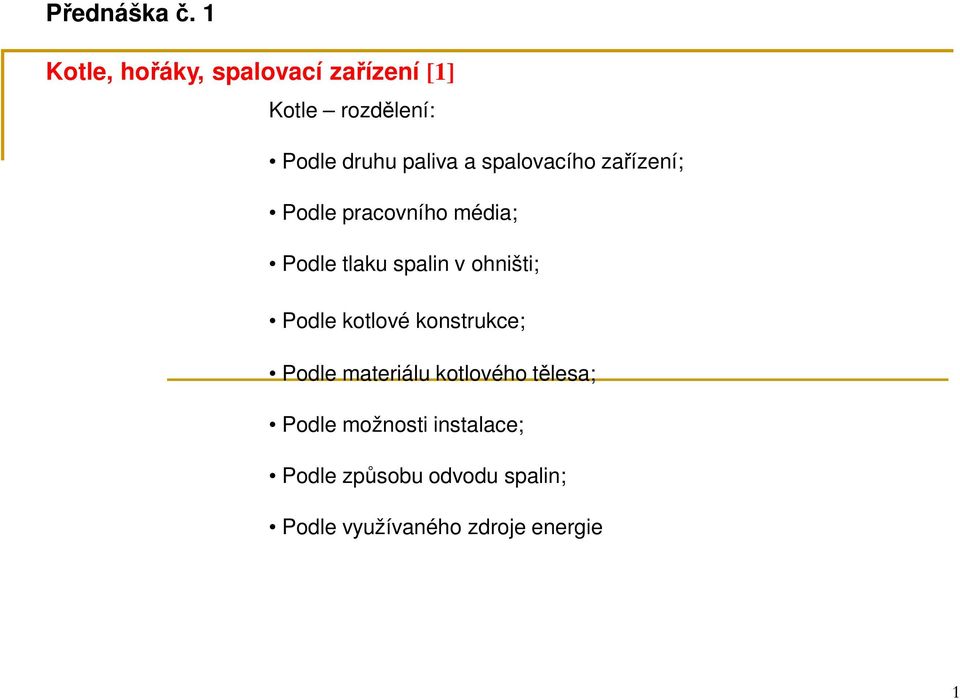 Přednáška č. 1

Kotle, hořáky, spalovací zařízení [1]

Kotle – rozdělení:

• Podle druhu paliva a spalovacího zařízení;

• Podle pracovního média;

• Podle tlaku spalin v ohništi;

• Podle kotlové konstrukce;

• Podle materiálu kotlového tělesa;

• Podle možnosti instalace;

• Podle způsobu odvodu spalin;

• Podle využívaného zdroje energie

1